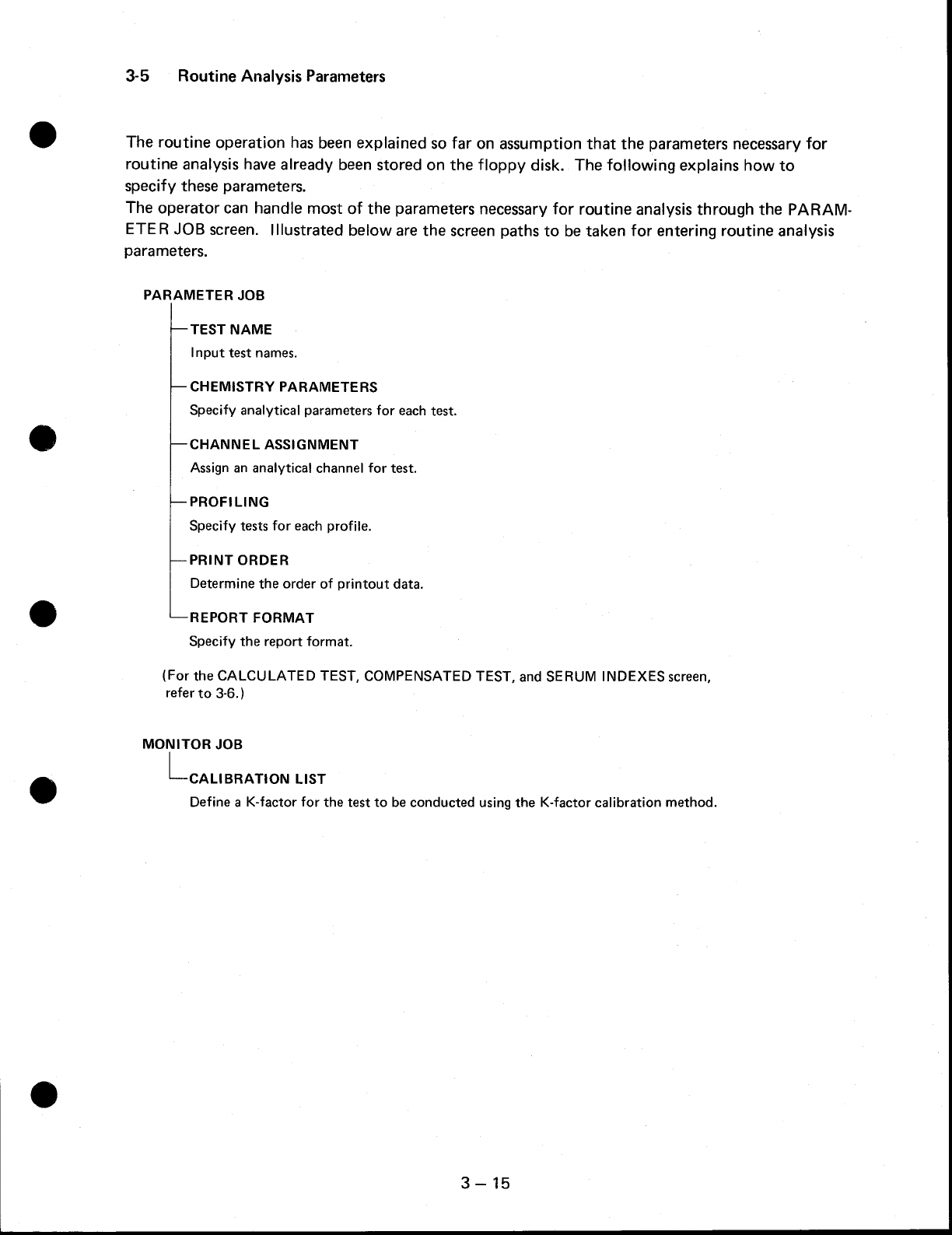 3-5 Routine Analysis Parameters

The routine operation has been explained so far on assumption that the parameters necessary for routine analysis have already been stored on the floppy disk. The following explains how to specify these parameters.
The operator can handle most of the parameters necessary for routine analysis through the PARAMETER JOB screen. Illustrated below are the screen paths to be taken for entering routine analysis parameters.

PARAMETER JOB

TEST NAME
Input test names.

CHEMISTRY PARAMETERS
Specify analytical parameters for each test.

CHANNEL ASSIGNMENT
Assign an analytical channel for test.

PROFILING
Specify tests for each profile.

PRINT ORDER
Determine the order of printout data.

REPORT FORMAT
Specify the report format.

(For the CALCULATED TEST, COMPENSATED TEST, and SERUM INDEXES screen, refer to 3-6.)

MONITOR JOB

CALIBRATION LIST
Define a K-factor for the test to be conducted using the K-factor calibration method.

3 – 15